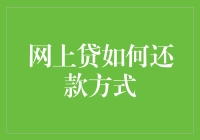 网上贷如何还款方式